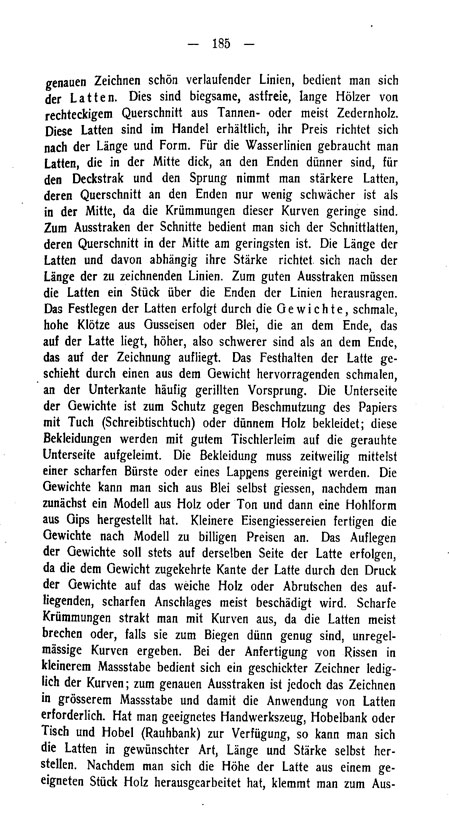 — 185 —

genauen Zeichnen schön verlaufender Linien, bedient man sich der Latten. Dies sind biegsame, astfreie, lange Hölzer von rechteckigem Querschnitt aus Tannen- oder meist Zedernholz. Diese Latten sind im Handel erhältlich, ihr Preis richtet sich nach der Länge und Form. Für die Wasserlinien gebraucht man Latten, die in der Mitte dick, an den Enden dünner sind, für den Deckstrak und den Sprung nimmt man stärkere Latten, deren Querschnitt an den Enden nur wenig schwächer ist als in der Mitte, da die Krümmungen dieser Kurven geringe sind. Zum Ausstraken der Schnitte bedient man sich der Schnittlatten, deren Querschnitt in der Mitte am geringsten ist. Die Länge der Latten und davon abhängig ihre Stärke richtet sich nach der Länge der zu zeichnenden Linien. Zum guten Ausstraken müssen die Latten ein Stück über die Enden der Linien herausragen. Das Festlegen der Latten erfolgt durch die Gewichte, schmale, hohe Klötze aus Gusseisen oder Blei, die an dem Ende, das auf der Latte liegt, höher, also schwerer sind als an dem Ende, das auf der Zeichnung aufliegt. Das Festhalten der Latte geschieht durch einen aus dem Gewicht hervorragenden schmalen, an der Unterkante häufig gerillten Vorsprung. Die Unterseite der Gewichte ist zum Schutz gegen Beschmutzung des Papiers mit Tuch (Schreibtischtuch) oder dünnem Holz bekleidet; diese Bekleidungen werden mit gutem Tischlerleim auf die gerauhte Unterseite aufgeleimt. Die Bekleidung muss zeitweilig mittelst einer scharfen Bürste oder eines Lappens gereinigt werden. Die Gewichte kann man sich aus Blei selbst giessen, nachdem man zunächst ein Modell aus Holz oder Ton und dann eine Hohlform aus Gips hergestellt hat. Kleinere Eisengiessereien fertigen die Gewichte nach Modell zu billigen Preisen an. Das Auflegen der Gewichte soll stets auf derselben Seite der Latte erfolgen, da die dem Gewicht zugekehrte Kante der Latte durch den Druck der Gewichte auf das weiche Holz oder Abrutschen des aufliegenden, scharfen Anschlages meist beschädigt wird. Scharfe Krümmungen strakt man mit Kurven aus, da die Latten meist brechen oder, falls sie zum Biegen dünn genug sind, unregelmässige Kurven ergeben. Bei der Anfertigung von Rissen in kleinerem Massstabe bedient sich ein geschickter Zeichner lediglich der Kurven; zum genauen Ausstraken ist jedoch das Zeichnen in grösserem Massstabe und damit die Anwendung von Latten erforderlich. Hat man geeignetes Handwerkszeug, Hobelbank oder Tisch und Hobel (Rauhbank) zur Verfügung, so kann man sich die Latten in gewünschter Art, Länge und Stärke selbst herstellen. Nachdem man sich die Höhe der Latte aus einem geeigneten Stück Holz herausgearbeitet hat, klemmt man zum Aus-